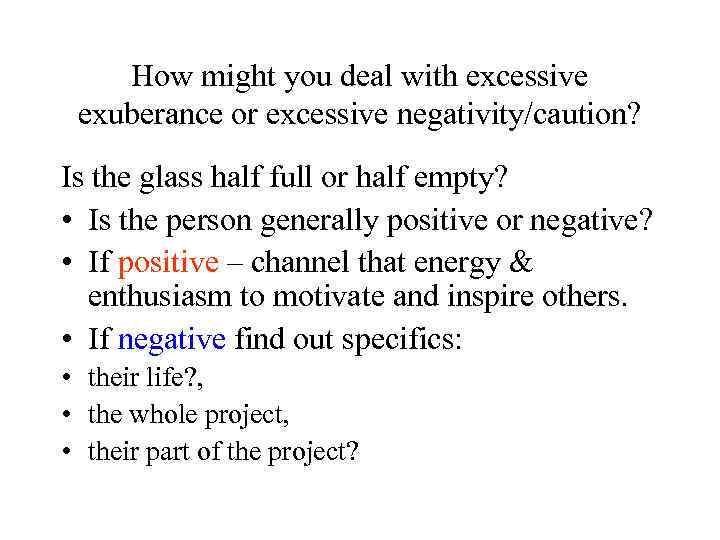 How might you deal with excessive exuberance or excessive negativity/caution?

Is the glass half full or half empty?

• Is the person generally positive or negative?
• If positive – channel that energy & enthusiasm to motivate and inspire others.
• If negative find out specifics:
• their life?,
• the whole project,
• their part of the project?